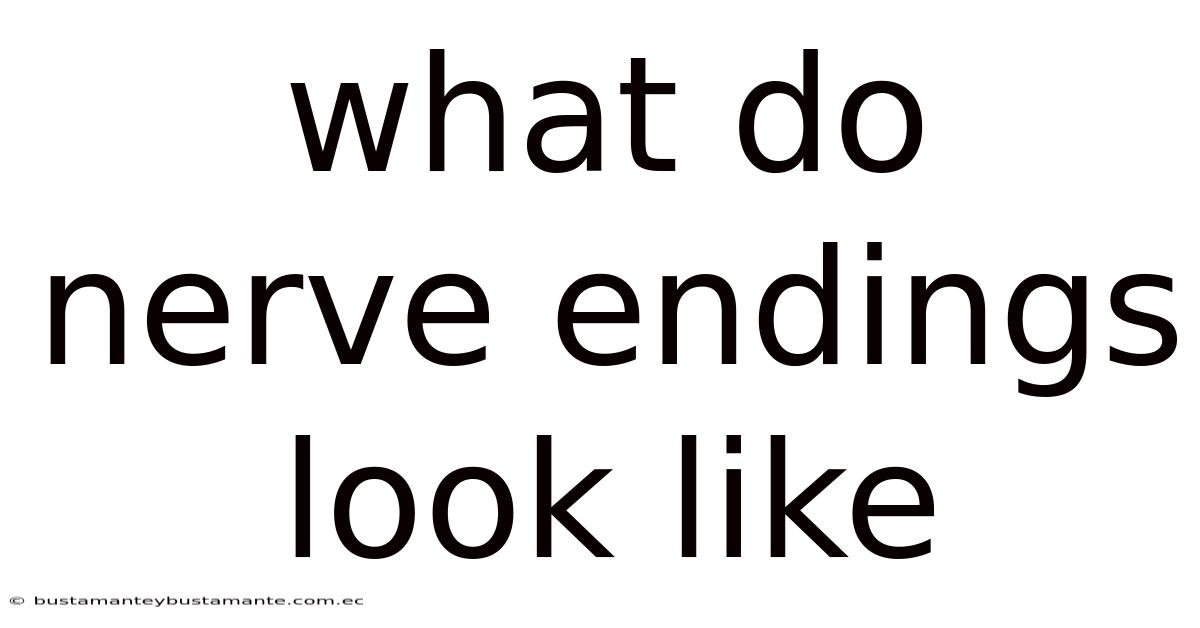 what do nerve endings look like

© bustamanteybustamante.com.ec